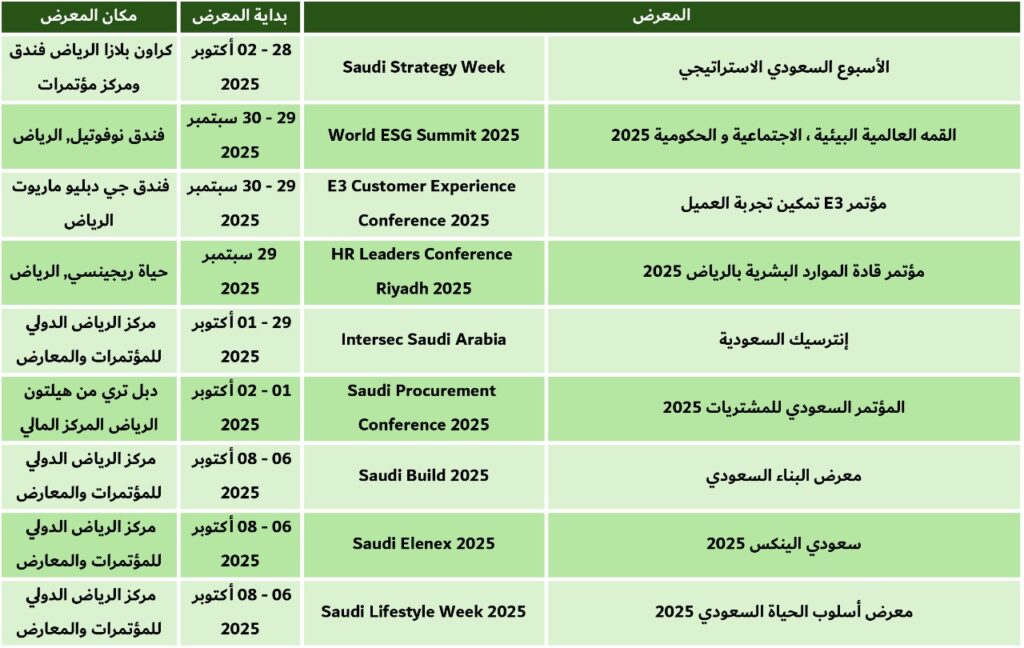 | المعرض | | بداية المعرض | مكان المعرض |
|---|---|---|---|
| الأسبوع السعودي الاستراتيجي | Saudi Strategy Week | 28 - 02 أكتوبر 2025 | كراون بلازا الرياض فندق ومركز مؤتمرات |
| القمه العالمية البيئية ، الاجتماعية و الحكومية 2025 | World ESG Summit 2025 | 29 - 30 سبتمبر 2025 | فندق نوفوتيل, الرياض |
| مؤتمر E3 تمكين تجربة العميل | E3 Customer Experience Conference 2025 | 29 - 30 سبتمبر 2025 | فندق جي دبليو ماريوت الرياض |
| مؤتمر قادة الموارد البشرية بالرياض 2025 | HR Leaders Conference Riyadh 2025 | 29 سبتمبر 2025 | حياة ريجينسي, الرياض |
| إنترسيك السعودية | Intersec Saudi Arabia | 29 - 01 أكتوبر 2025 | مركز الرياض الدولي للمؤتمرات والمعارض |
| المؤتمر السعودي للمشتريات 2025 | Saudi Procurement Conference 2025 | 01 - 02 أكتوبر 2025 | دبل تري من هيلتون الرياض المركز المالي |
| معرض البناء السعودي | Saudi Build 2025 | 06 - 08 أكتوبر 2025 | مركز الرياض الدولي للمؤتمرات والمعارض |
| سعودي الينكس 2025 | Saudi Elenex 2025 | 06 - 08 أكتوبر 2025 | مركز الرياض الدولي للمؤتمرات والمعارض |
| معرض أسلوب الحياة السعودي 2025 | Saudi Lifestyle Week 2025 | 06 - 08 أكتوبر 2025 | مركز الرياض الدولي للمؤتمرات والمعارض |